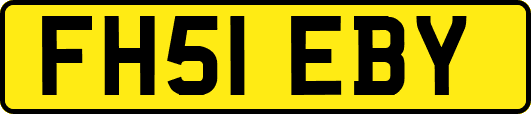 FH51 EBY